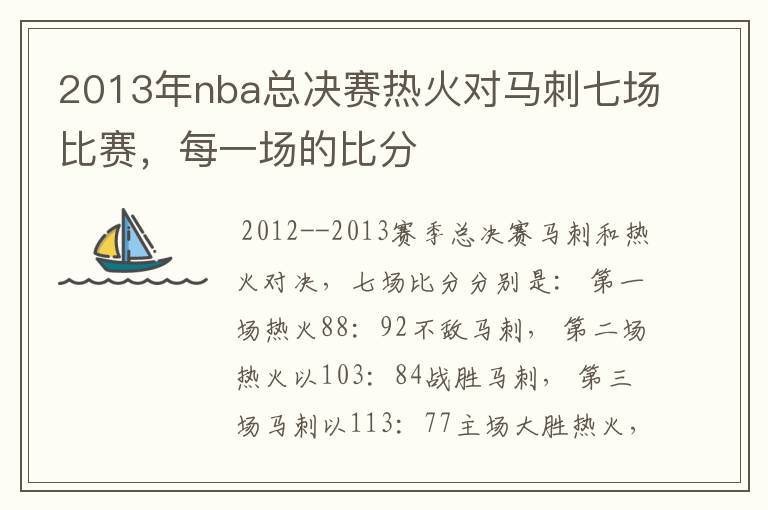 2013年nba总决赛热火对马刺七场比赛，每一场的比分

2012--2013赛季总决赛马刺和热火对决，七场比分分别是：第一场热火88：92不敌马刺，第二场热火以103：84战胜马刺，第三场马刺以113：77主场大胜热火，